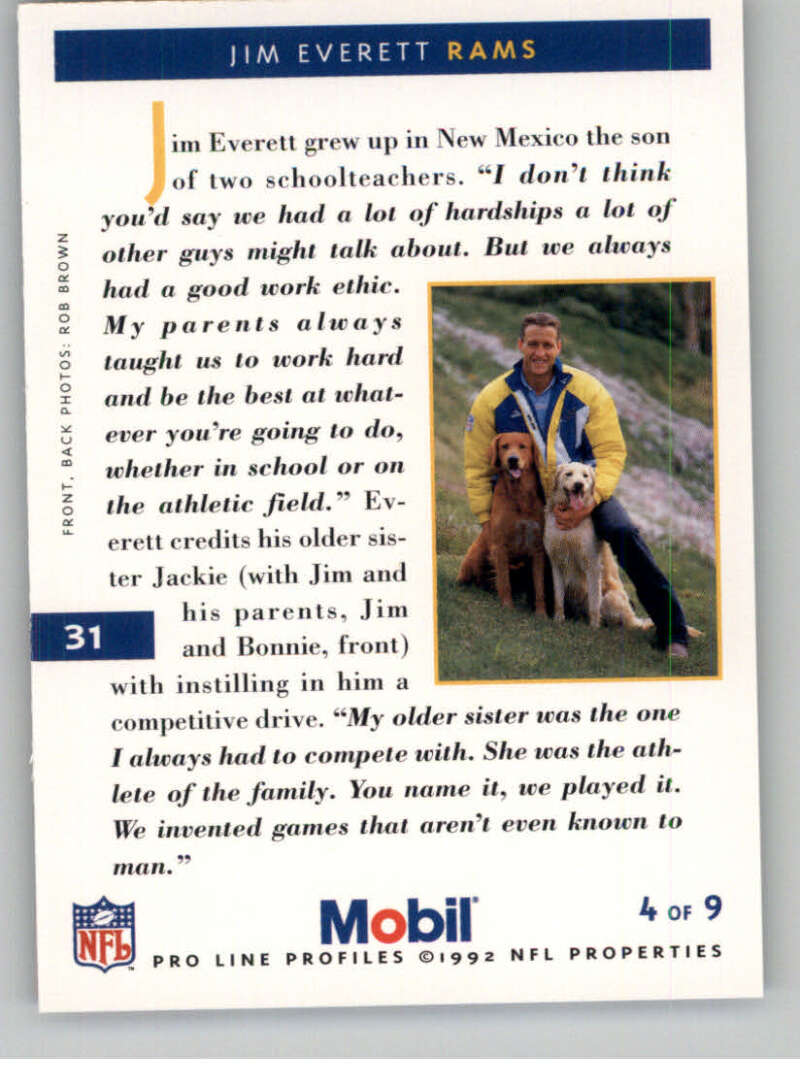 JIM EVERETT RAMS

FRONT, BACK PHOTOS: ROB BROWN

Jim Everett grew up in New Mexico the son of two schoolteachers. "I don't think you'd say we had a lot of hardships a lot of other guys might talk about. But we always had a good work ethic. My parents always taught us to work hard and be the best at whatever you're going to do, whether in school or on the athletic field." Everett credits his older sister Jackie (with Jim and his parents, Jim and Bonnie, front) with instilling in him a competitive drive. "My older sister was the one I always had to compete with. She was the athlete of the family. You name it, we played it. We invented games that aren't even known to man."

31

NFL

Mobil

4 OF 9

PRO LINE PROFILES ©1992 NFL PROPERTIES